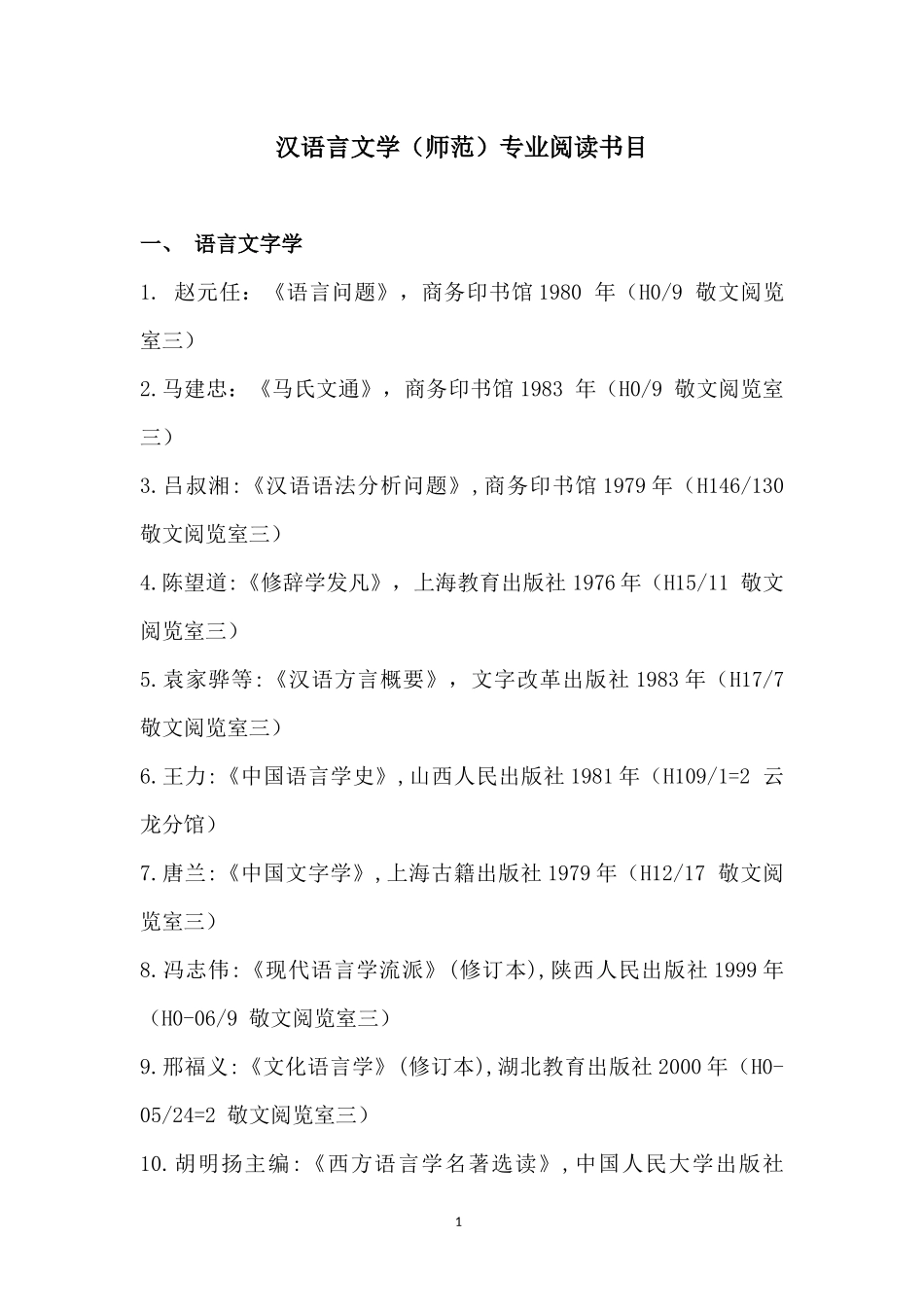 汉语言文学（师范）专业阅读书目

一、 语言文字学

1. 赵元任：《语言问题》，商务印书馆 1980 年（H0/9 敬文阅览室三）

2.马建忠：《马氏文通》，商务印书馆 1983 年（H0/9 敬文阅览室三）

3.吕叔湘:《汉语语法分析问题》,商务印书馆 1979 年（H146/130 敬文阅览室三）

4.陈望道:《修辞学发凡》，上海教育出版社 1976 年（H15/11 敬文阅览室三）

5.袁家骅等:《汉语方言概要》，文字改革出版社 1983 年（H17/7 敬文阅览室三）

6.王力:《中国语言学史》,山西人民出版社 1981 年（H109/1=2 云龙分馆）

7.唐兰:《中国文字学》,上海古籍出版社 1979 年（H12/17 敬文阅览室三）

8.冯志伟:《现代语言学流派》(修订本),陕西人民出版社 1999 年（H0-06/9 敬文阅览室三）

9.邢福义:《文化语言学》(修订本),湖北教育出版社 2000 年（H0-05/24=2 敬文阅览室三）

10.胡明扬主编:《西方语言学名著选读》,中国人民大学出版社

1